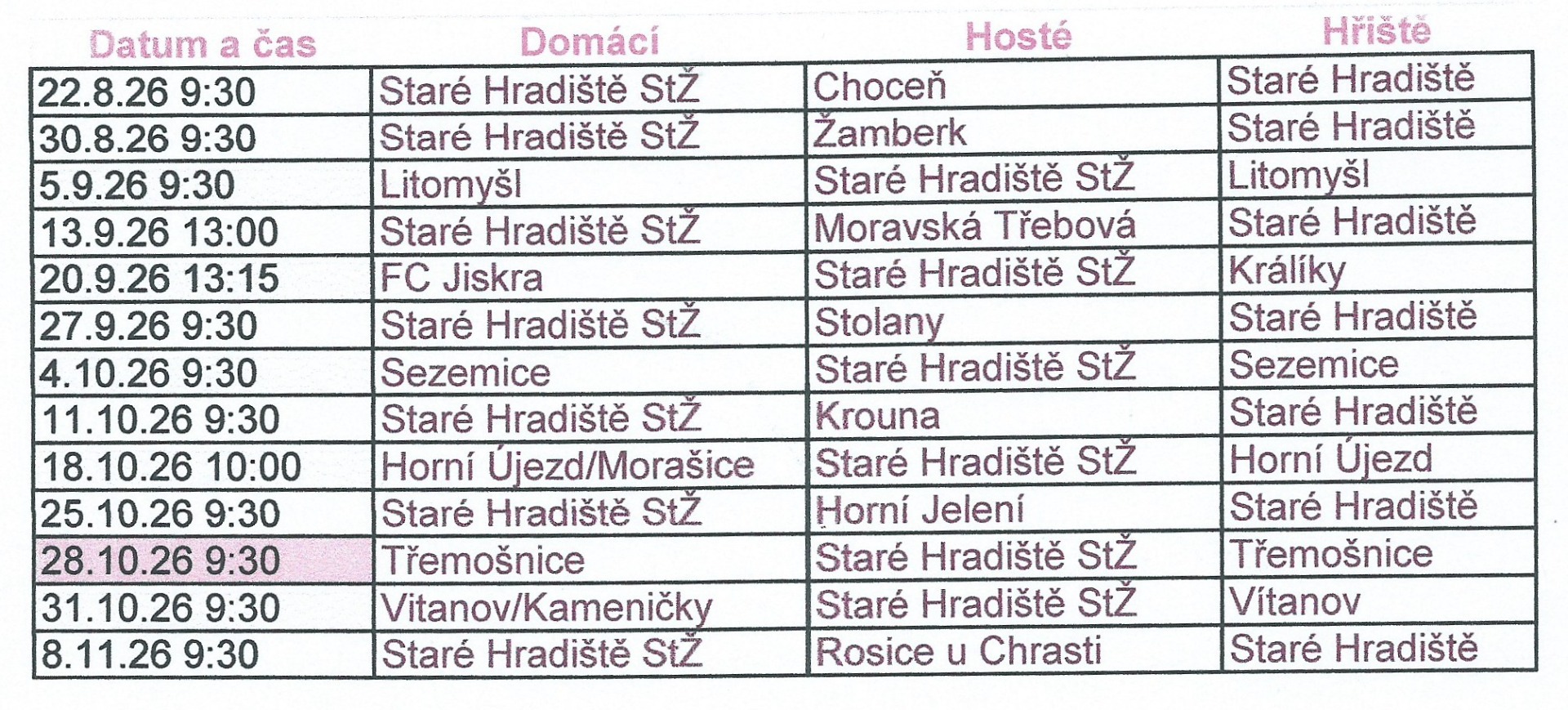 | Datum a čas | Domácí | Hosté | Hřiště |
|---|---|---|---|
| 22.8.26 9:30 | Staré Hradiště StŽ | Choceň | Staré Hradiště |
| 30.8.26 9:30 | Staré Hradiště StŽ | Žamberk | Staré Hradiště |
| 5.9.26 9:30 | Litomyšl | Staré Hradiště StŽ | Litomyšl |
| 13.9.26 13:00 | Staré Hradiště StŽ | Moravská Třebová | Staré Hradiště |
| 20.9.26 13:15 | FC Jiskra | Staré Hradiště StŽ | Králíky |
| 27.9.26 9:30 | Staré Hradiště StŽ | Stolany | Staré Hradiště |
| 4.10.26 9:30 | Sezemice | Staré Hradiště StŽ | Sezemice |
| 11.10.26 9:30 | Staré Hradiště StŽ | Krouna | Staré Hradiště |
| 18.10.26 10:00 | Horní Újezd/Morašice | Staré Hradiště StŽ | Horní Újezd |
| 25.10.26 9:30 | Staré Hradiště StŽ | Horní Jelení | Staré Hradiště |
| 28.10.26 9:30 | Třemošnice | Staré Hradiště StŽ | Třemošnice |
| 31.10.26 9:30 | Vitanov/Kameničky | Staré Hradiště StŽ | Vítanov |
| 8.11.26 9:30 | Staré Hradiště StŽ | Rosice u Chrasti | Staré Hradiště |